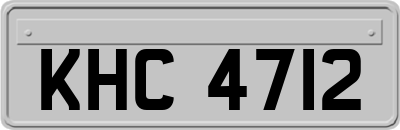 KHC 4712